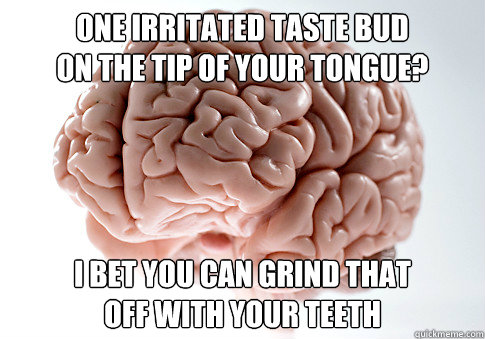 ONE IRRITATED TASTE BUD ON THE TIP OF YOUR TONGUE?

I BET YOU CAN GRIND THAT OFF WITH YOUR TEETH

quickmeme.com